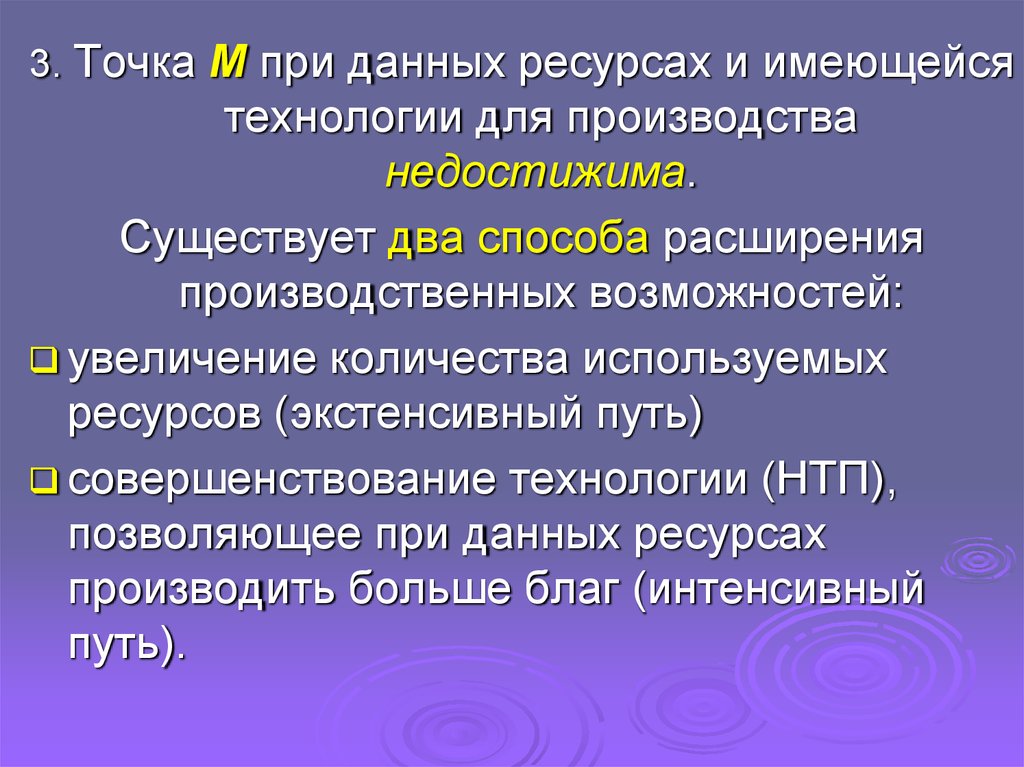 3. Точка М при данных ресурсах и имеющейся технологии для производства недостижима.

Существует два способа расширения производственных возможностей:

увеличение количества используемых ресурсов (экстенсивный путь)

совершенствование технологии (НТП), позволяющее при данных ресурсах производить больше благ (интенсивный путь).